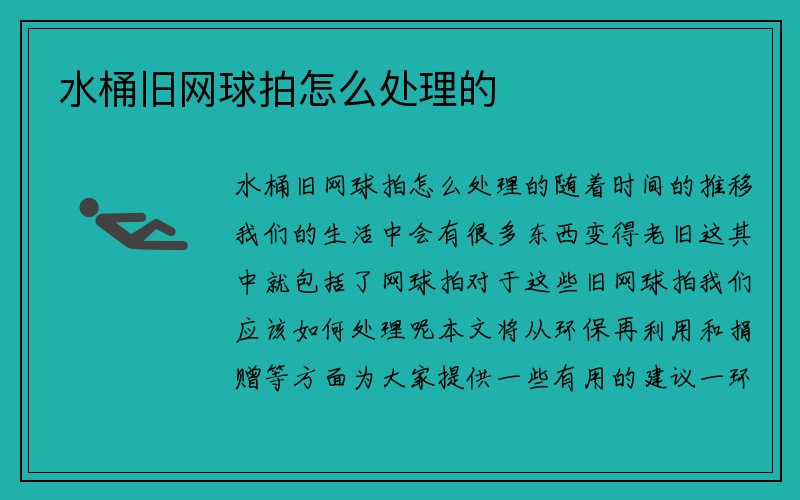 水桶旧网球拍怎么处理的

水桶旧网球拍怎么处理的随着时间的推移我们的生活中会有很多东西变得老旧这其中就包括了网球拍对于这些旧网球拍我们应该如何处理呢本文将从环保再利用和捐赠等方面为大家提供一些有用的建议一环